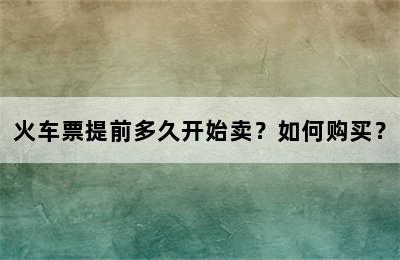 火车票提前多久开始卖？如何购买？